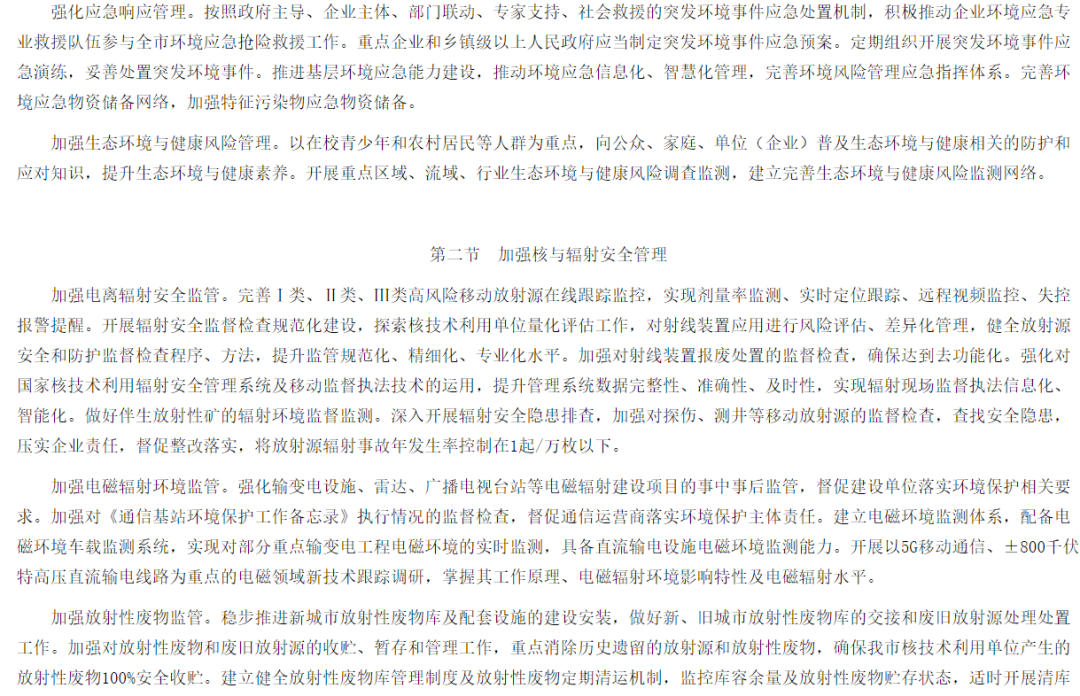 强化应急响应管理。按照政府主导、企业主体、部门联动、专家支持、社会救援的突发环境事件应急处置机制，积极推动企业环境应急专业救援队伍参与全市环境应急抢险救援工作。重点企业和乡镇级以上人民政府应当制定突发环境事件应急预案。定期组织开展突发环境事件应急演练，妥善处置突发环境事件。推进基层环境应急能力建设，推动环境应急信息化、智慧化管理，完善环境风险管理应急指挥体系。完善环境应急物资储备网络，加强特征污染物应急物资储备。

加强生态环境与健康风险管理。以在校青少年和农村居民等人群为重点，向公众、家庭、单位（企业）普及生态环境与健康相关的防护和应对知识，提升生态环境与健康素养。开展重点区域、流域、行业生态环境与健康风险调查监测，建立完善生态环境与健康风险监测网络。

第二节　加强核与辐射安全管理

加强电离辐射安全监管。完善Ⅰ类、Ⅱ类、Ⅲ类高风险移动放射源在线跟踪监控，实现剂量率监测、实时定位跟踪、远程视频监控、失控报警提醒。开展辐射安全监督检查规范化建设，探索核技术利用单位量化评估工作，对射线装置应用进行风险评估、差异化管理，健全放射源安全和防护监督检查程序、方法，提升监管规范化、精细化、专业化水平。加强对射线装置报废处置的监督检查，确保达到去功能化。强化对国家核技术利用辐射安全管理系统及移动监督执法技术的运用，提升管理系统数据完整性、准确性、及时性，实现辐射现场监督执法信息化、智能化。做好伴生放射性矿的辐射环境监督监测。深入开展辐射安全隐患排查，加强对探伤、测井等移动放射源的监督检查，查找安全隐患，压实企业责任，督促整改落实，将放射源辐射事故年发生率控制在1起/万枚以下。

加强电磁辐射环境监管。强化输变电设施、雷达、广播电视台站等电磁辐射建设项目的事中事后监管，督促建设单位落实环境保护相关要求。加强对《通信基站环境保护工作备忘录》执行情况的监督检查，督促通信运营商落实环境保护主体责任。建立电磁环境监测体系，配备电磁环境车载监测系统，实现对部分重点输变电工程电磁环境的实时监测，具备直流输电设施电磁环境监测能力。开展以5G移动通信、±800千伏特高压直流输电线路为重点的电磁领域新技术跟踪调研，掌握其工作原理、电磁辐射环境影响特性及电磁辐射水平。

加强放射性废物监管。稳步推进新城市放射性废物库及配套设施的建设安装，做好新、旧城市放射性废物库的交接和废旧放射源处理处置工作。加强对放射性废物和废旧放射源的收贮、暂存和管理工作，重点消除历史遗留的放射源和放射性废物，确保我市核技术利用单位产生的放射性废物100%安全收贮。建立健全放射性废物库管理制度及放射性废物定期清运机制，监控库容余量及放射性废物贮存状态，适时开展清库